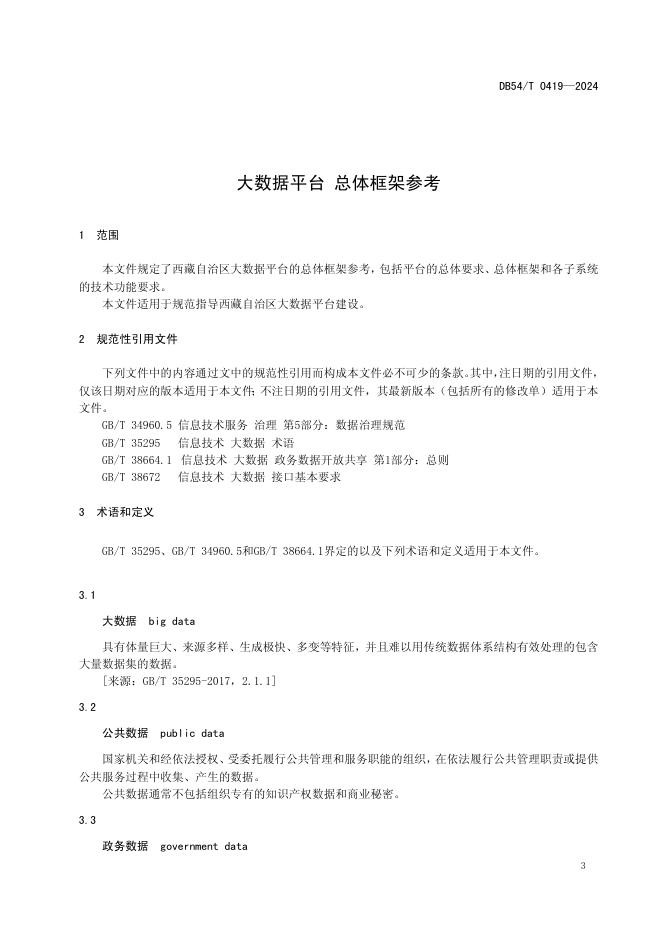 DB54/T 0419—2024

大数据平台 总体框架参考

1 范围

本文件规定了西藏自治区大数据平台的总体框架参考，包括平台的总体要求、总体框架和各子系统的技术功能要求。

本文件适用于规范指导西藏自治区大数据平台建设。

2 规范性引用文件

下列文件中的内容通过文中的规范性引用而构成本文件必不可少的条款。其中，注日期的引用文件，仅该日期对应的版本适用于本文件；不注日期的引用文件，其最新版本（包括所有的修改单）适用于本文件。

GB/T 34960.5 信息技术服务 治理 第5部分：数据治理规范

GB/T 35295 信息技术 大数据 术语

GB/T 38664.1 信息技术 大数据 政务数据开放共享 第1部分：总则

GB/T 38672 信息技术 大数据 接口基本要求

3 术语和定义

GB/T 35295、GB/T 34960.5和GB/T 38664.1界定的以及下列术语和定义适用于本文件。

3.1

大数据 big data

具有体量巨大、来源多样、生成极快、多变等特征，并且难以用传统数据体系结构有效处理的包含大量数据集的数据。

[来源：GB/T 35295-2017，2.1.1]

3.2

公共数据 public data

国家机关和经依法授权、受委托履行公共管理和服务职能的组织，在依法履行公共管理职责或提供公共服务过程中收集、产生的数据。

公共数据通常不包括组织专有的知识产权数据和商业秘密。

3.3

政务数据 government data

3